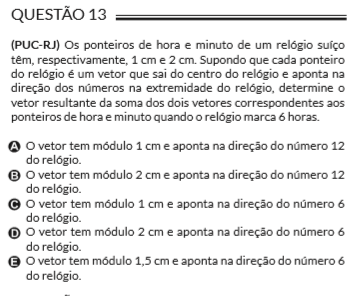 QUESTÃO 13

(PUC-RJ) Os ponteiros de hora e minuto de um relógio suíço têm, respectivamente, 1 cm e 2 cm. Supondo que cada ponteiro do relógio é um vetor que sai do centro do relógio e aponta na direção dos números na extremidade do relógio, determine o vetor resultante da soma dos dois vetores correspondentes aos ponteiros de hora e minuto quando o relógio marca 6 horas.

A O vetor tem módulo 1 cm e aponta na direção do número 12 do relógio.
B O vetor tem módulo 2 cm e aponta na direção do número 12 do relógio.
C O vetor tem módulo 1 cm e aponta na direção do número 6 do relógio.
D O vetor tem módulo 2 cm e aponta na direção do número 6 do relógio.
E O vetor tem módulo 1,5 cm e aponta na direção do número 6 do relógio.